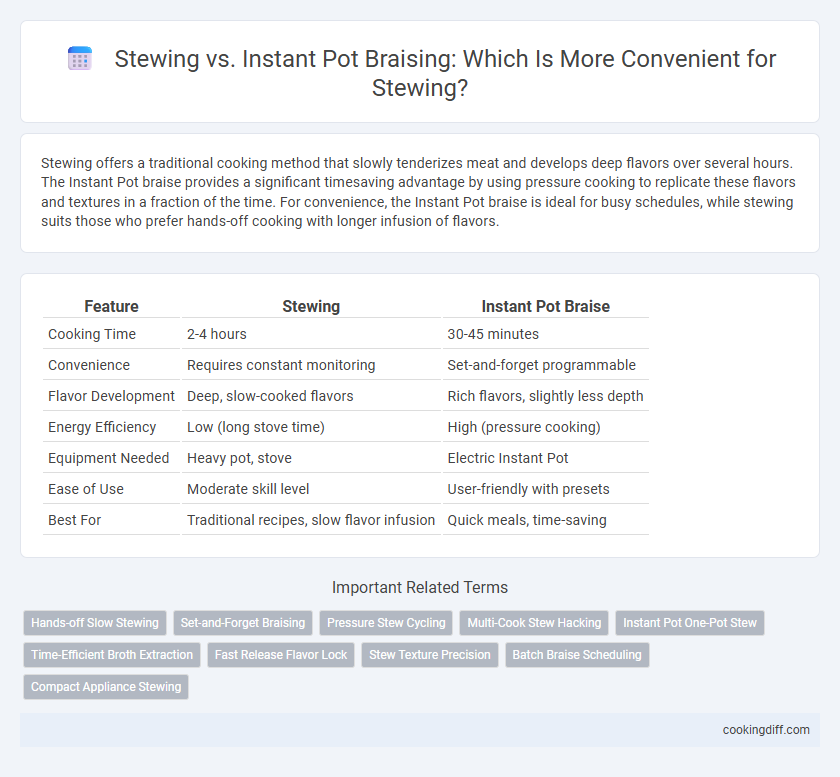 Stewing vs. Instant Pot Braising: Which Is More Convenient for Stewing?

Stewing offers a traditional cooking method that slowly tenderizes meat and develops deep flavors over several hours. The Instant Pot braise provides a significant timesaving advantage by using pressure cooking to replicate these flavors and textures in a fraction of the time. For convenience, the Instant Pot braise is ideal for busy schedules, while stewing suits those who prefer hands-off cooking with longer infusion of flavors.

| Feature | Stewing | Instant Pot Braise |
|---|---|---|
| Cooking Time | 2-4 hours | 30-45 minutes |
| Convenience | Requires constant monitoring | Set-and-forget programmable |
| Flavor Development | Deep, slow-cooked flavors | Rich flavors, slightly less depth |
| Energy Efficiency | Low (long stove time) | High (pressure cooking) |
| Equipment Needed | Heavy pot, stove | Electric Instant Pot |
| Ease of Use | Moderate skill level | User-friendly with presets |
| Best For | Traditional recipes, slow flavor infusion | Quick meals, time-saving |

Important Related Terms

Hands-off Slow Stewing
Set-and-Forget Braising
Pressure Stew Cycling
Multi-Cook Stew Hacking
Instant Pot One-Pot Stew
Time-Efficient Broth Extraction
Fast Release Flavor Lock
Stew Texture Precision
Batch Braise Scheduling
Compact Appliance Stewing

cookingdiff.com